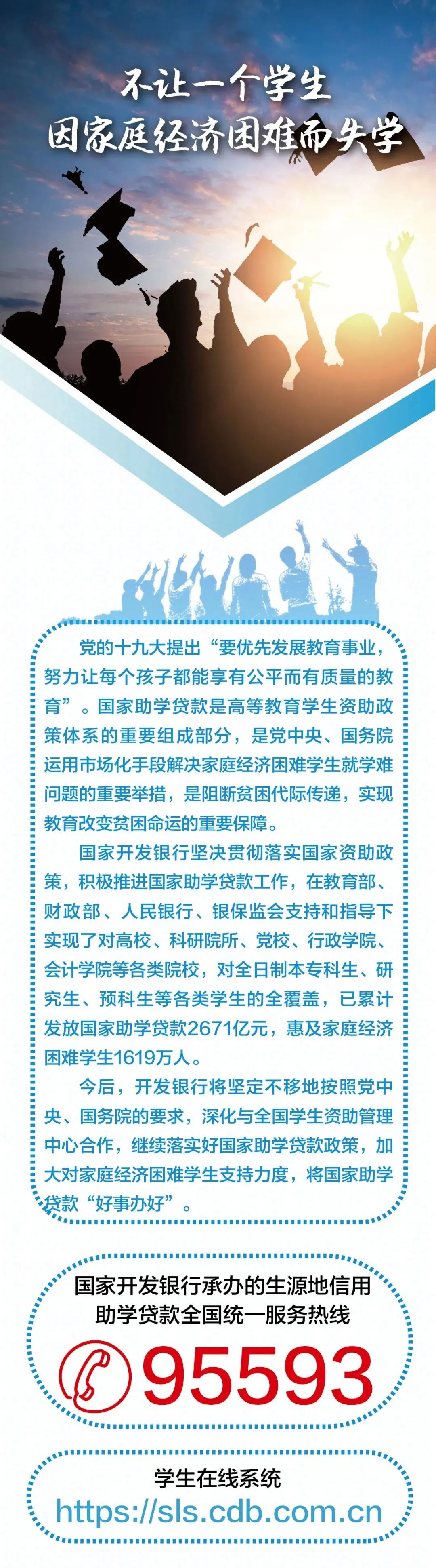 不让一个学生
因家庭经济困难而失学

党的十九大提出“要优先发展教育事业，努力让每个孩子都能享有公平而有质量的教育”。国家助学贷款是高等教育学生资助政策体系的重要组成部分，是党中央、国务院运用市场化手段解决家庭经济困难学生就学难问题的重要举措，是阻断贫困代际传递，实现教育改变贫困命运的重要保障。

国家开发银行坚决贯彻落实国家资助政策，积极推进国家助学贷款工作，在教育部、财政部、人民银行、银保监会支持和指导下实现了对高校、科研院所、党校、行政学院、会计学院等各类院校，对全日制本专科生、研究生、预科生等各类学生的全覆盖，已累计发放国家助学贷款2671亿元，惠及家庭经济困难学生1619万人。

今后，开发银行将坚定不移地按照党中央、国务院的要求，深化与全国学生资助管理中心合作，继续落实好国家助学贷款政策，加大对家庭经济困难学生支持力度，将国家助学贷款“好事办好”。

国家开发银行承办的生源地信用
助学贷款全国统一服务热线
95593

学生在线系统
https://sls.cdb.com.cn